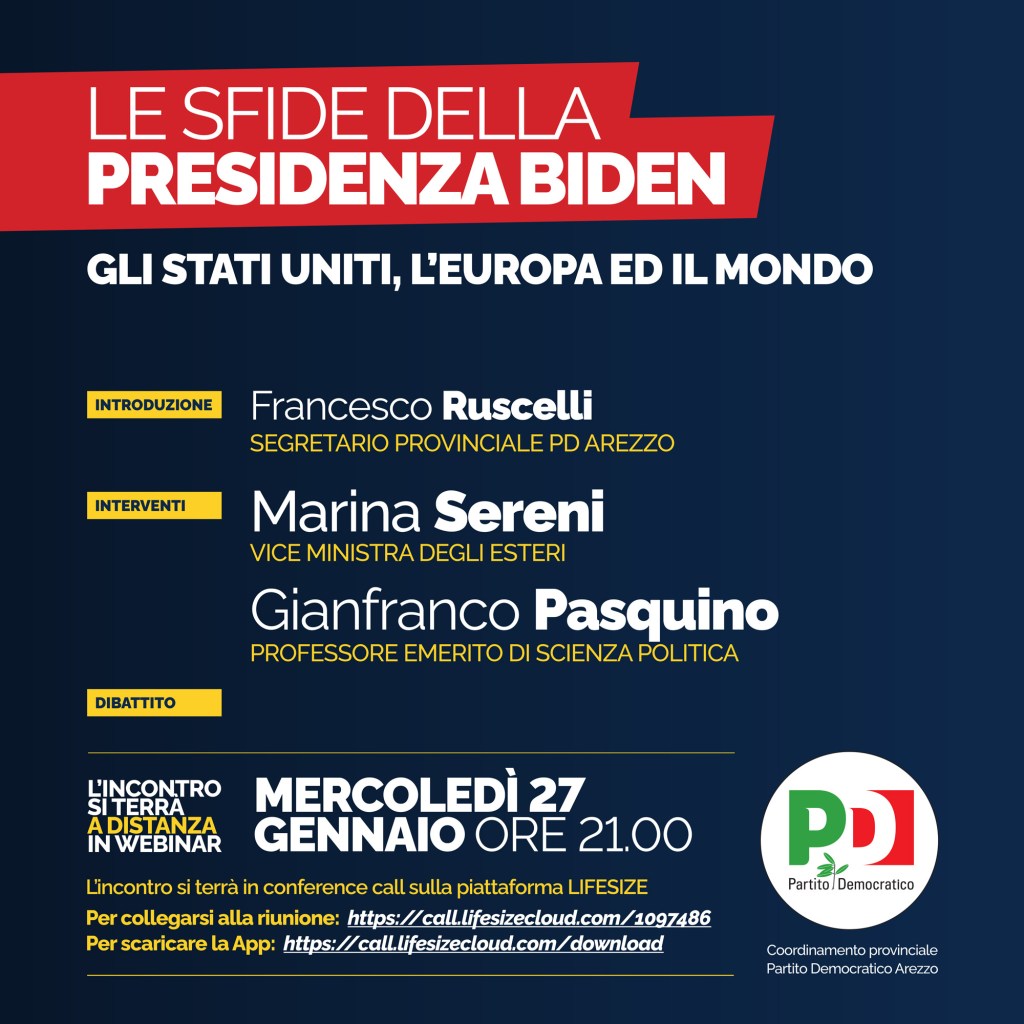 LE SFIDE DELLA
PRESIDENZA BIDEN

GLI STATI UNITI, L'EUROPA ED IL MONDO

INTRODUZIONE

Francesco Ruscelli
SEGRETARIO PROVINCIALE PD AREZZO

INTERVENTI

Marina Sereni
VICE MINISTRA DEGLI ESTERI

Gianfranco Pasquino
PROFESSORE EMERITO DI SCIENZA POLITICA

DIBATTITO

L'INCONTRO
SI TERRÀ
A DISTANZA
IN WEBINAR

MERCOLEDÌ 27
GENNAIO ORE 21.00

L'incontro si terrà in conference call sulla piattaforma LIFESIZE
Per collegarsi alla riunione: https://call.lifesizecloud.com/1097486
Per scaricare la App: https://call.lifesizecloud.com/download

PD
Partito Democratico

Coordinamento provinciale
Partito Democratico Arezzo